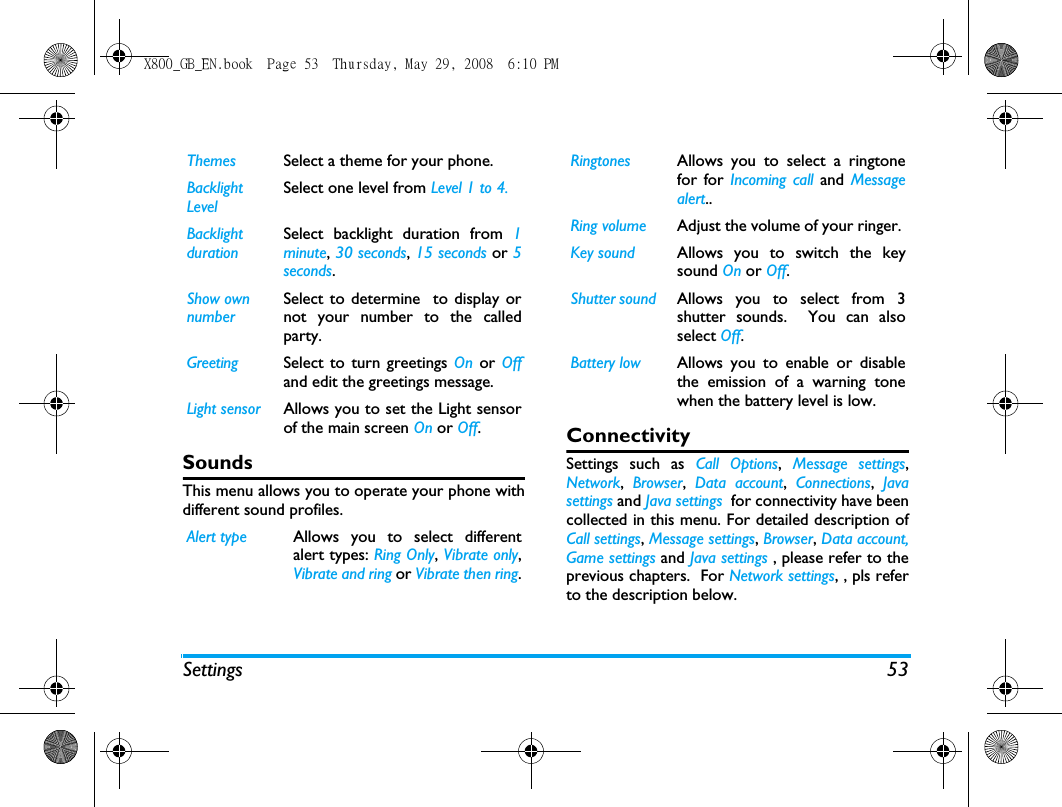 X800_GB_EN.book Page 53 Thursday, May 29, 2008 6:10 PM

| | |
|---|---|
| Themes | Select a theme for your phone. |
| Backlight Level | Select one level from Level 1 to 4. |
| Backlight duration | Select backlight duration from 1 minute, 30 seconds, 15 seconds or 5 seconds. |
| Show own number | Select to determine to display or not your number to the called party. |
| Greeting | Select to turn greetings On or Off and edit the greetings message. |
| Light sensor | Allows you to set the Light sensor of the main screen On or Off. |

Sounds

This menu allows you to operate your phone with different sound profiles.

| | |
|---|---|
| Alert type | Allows you to select different alert types: Ring Only, Vibrate only, Vibrate and ring or Vibrate then ring. |
| Ringtones | Allows you to select a ringtone for for Incoming call and Message alert.. |
| Ring volume | Adjust the volume of your ringer. |
| Key sound | Allows you to switch the key sound On or Off. |
| Shutter sound | Allows you to select from 3 shutter sounds. You can also select Off. |
| Battery low | Allows you to enable or disable the emission of a warning tone when the battery level is low. |

Connectivity

Settings such as Call Options, Message settings, Network, Browser, Data account, Connections, Java settings and Java settings for connectivity have been collected in this menu. For detailed description of Call settings, Message settings, Browser, Data account, Game settings and Java settings , please refer to the previous chapters. For Network settings, , pls refer to the description below.

Settings 53